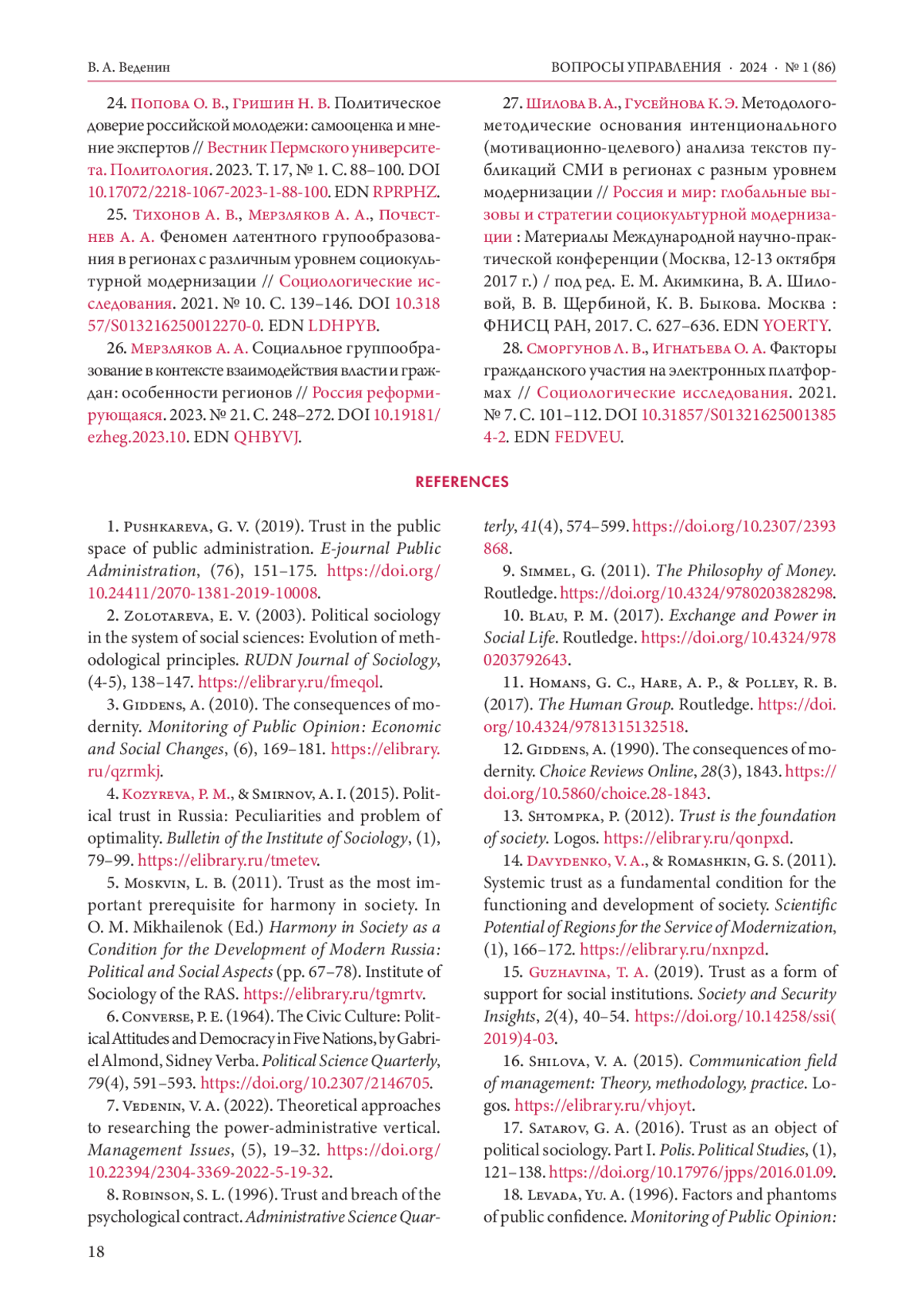 В. А. Веденин

ВОПРОСЫ УПРАВЛЕНИЯ · 2024 · № 1 (86)

24. Попова О. В., Гришин Н. В. Политическое доверие российской молодежи: самооценка и мнение экспертов // Вестник Пермского университета. Политология. 2023. Т. 17, № 1. С. 88–100. DOI 10.17072/2218-1067-2023-1-88-100. EDN RPRPHZ.

25. Тихонов А. В., Мерзляков А. А., Почестнев А. А. Феномен латентного групообразования в регионах с различным уровнем социокультурной модернизации // Социологические исследования. 2021. № 10. С. 139–146. DOI 10.31857/S013216250012270-0. EDN LDHPYB.

26. Мерзляков А. А. Социальное группообразование в контексте взаимодействия власти и граждан: особенности регионов // Россия реформирующаяся. 2023. № 21. С. 248–272. DOI 10.19181/ezheg.2023.10. EDN QHBYVJ.

27. Шилова В. А., Гусейнова К. Э. Методолого-методические основания интенционального (мотивационно-целевого) анализа текстов публикаций СМИ в регионах с разным уровнем модернизации // Россия и мир: глобальные вызовы и стратегии социокультурной модернизации : Материалы Международной научно-практической конференции (Москва, 12-13 октября 2017 г.) / под ред. Е. М. Акимкина, В. А. Шиловой, В. В. Щербиной, К. В. Быкова. Москва : ФНИСЦ РАН, 2017. С. 627–636. EDN YOERTY.

28. Сморгунов Л. В., Игнатьева О. А. Факторы гражданского участия на электронных платформах // Социологические исследования. 2021. № 7. С. 101–112. DOI 10.31857/S013216250013854-2. EDN FEDVEU.

REFERENCES

1. Pushkareva, G. V. (2019). Trust in the public space of public administration. E-journal Public Administration, (76), 151–175. https://doi.org/10.24411/2070-1381-2019-10008.

2. Zolotareva, E. V. (2003). Political sociology in the system of social sciences: Evolution of methodological principles. RUDN Journal of Sociology, (4-5), 138–147. https://elibrary.ru/fmeqol.

3. Giddens, A. (2010). The consequences of modernity. Monitoring of Public Opinion: Economic and Social Changes, (6), 169–181. https://elibrary.ru/qzrmkj.

4. Kozyreva, P. M., & Smirnov, A. I. (2015). Political trust in Russia: Peculiarities and problem of optimality. Bulletin of the Institute of Sociology, (1), 79–99. https://elibrary.ru/tmetev.

5. Moskvin, L. B. (2011). Trust as the most important prerequisite for harmony in society. In O. M. Mikhailenok (Ed.) Harmony in Society as a Condition for the Development of Modern Russia: Political and Social Aspects (pp. 67–78). Institute of Sociology of the RAS. https://elibrary.ru/tgmrtv.

6. Converse, P. E. (1964). The Civic Culture: Political Attitudes and Democracy in Five Nations, by Gabriel Almond, Sidney Verba. Political Science Quarterly, 79(4), 591–593. https://doi.org/10.2307/2146705.

7. Vedenin, V. A. (2022). Theoretical approaches to researching the power-administrative vertical. Management Issues, (5), 19–32. https://doi.org/10.22394/2304-3369-2022-5-19-32.

8. Robinson, S. L. (1996). Trust and breach of the psychological contract. Administrative Science Quarterly, 41(4), 574–599. https://doi.org/10.2307/2393868.

9. Simmel, G. (2011). The Philosophy of Money. Routledge. https://doi.org/10.4324/9780203828298.

10. Blau, P. M. (2017). Exchange and Power in Social Life. Routledge. https://doi.org/10.4324/9780203792643.

11. Homans, G. C., Hare, A. P., & Polley, R. B. (2017). The Human Group. Routledge. https://doi.org/10.4324/9781315132518.

12. Giddens, A. (1990). The consequences of modernity. Choice Reviews Online, 28(3), 1843. https://doi.org/10.5860/choice.28-1843.

13. Shtompka, P. (2012). Trust is the foundation of society. Logos. https://elibrary.ru/qonpxd.

14. Davydenko, V. A., & Romashkin, G. S. (2011). Systemic trust as a fundamental condition for the functioning and development of society. Scientific Potential of Regions for the Service of Modernization, (1), 166–172. https://elibrary.ru/nxnpzd.

15. Guzhavina, T. A. (2019). Trust as a form of support for social institutions. Society and Security Insights, 2(4), 40–54. https://doi.org/10.14258/ssi(2019)4-03.

16. Shilova, V. A. (2015). Communication field of management: Theory, methodology, practice. Logos. https://elibrary.ru/vhjoyt.

17. Satarov, G. A. (2016). Trust as an object of political sociology. Part I. Polis. Political Studies, (1), 121–138. https://doi.org/10.17976/jpps/2016.01.09.

18. Levada, Yu. A. (1996). Factors and phantoms of public confidence. Monitoring of Public Opinion:

18